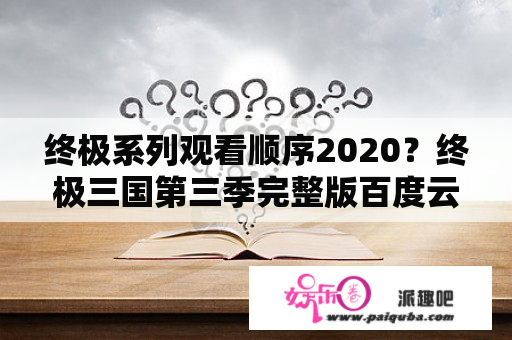 终极系列观看顺序2020？终极三国第三季完整版百度云

娱乐圈 派趣吧
www.paiquba.com